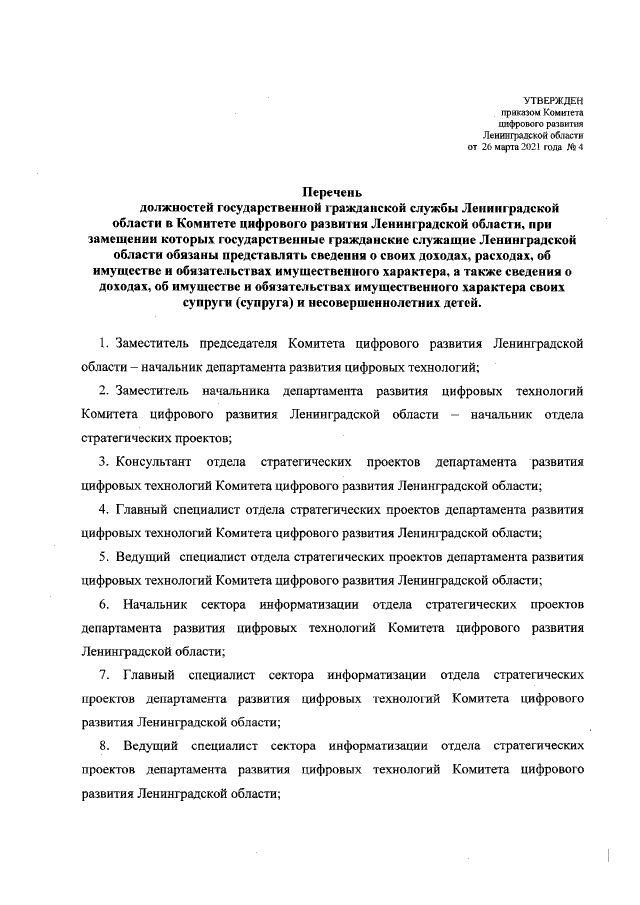 УТВЕРЖДЕН
приказом Комитета
цифрового развития
Ленинградской области
от 26 марта 2021 года № 4

Перечень
должностей государственной гражданской службы Ленинградской области в Комитете цифрового развития Ленинградской области, при замещении которых государственные гражданские служащие Ленинградской области обязаны представлять сведения о своих доходах, расходах, об имуществе и обязательствах имущественного характера, а также сведения о доходах, об имуществе и обязательствах имущественного характера своих супруги (супруга) и несовершеннолетних детей.

1. Заместитель председателя Комитета цифрового развития Ленинградской области – начальник департамента развития цифровых технологий;

2. Заместитель начальника департамента развития цифровых технологий Комитета цифрового развития Ленинградской области – начальник отдела стратегических проектов;

3. Консультант отдела стратегических проектов департамента развития цифровых технологий Комитета цифрового развития Ленинградской области;

4. Главный специалист отдела стратегических проектов департамента развития цифровых технологий Комитета цифрового развития Ленинградской области;

5. Ведущий специалист отдела стратегических проектов департамента развития цифровых технологий Комитета цифрового развития Ленинградской области;

6. Начальник сектора информатизации отдела стратегических проектов департамента развития цифровых технологий Комитета цифрового развития Ленинградской области;

7. Главный специалист сектора информатизации отдела стратегических проектов департамента развития цифровых технологий Комитета цифрового развития Ленинградской области;

8. Ведущий специалист сектора информатизации отдела стратегических проектов департамента развития цифровых технологий Комитета цифрового развития Ленинградской области;